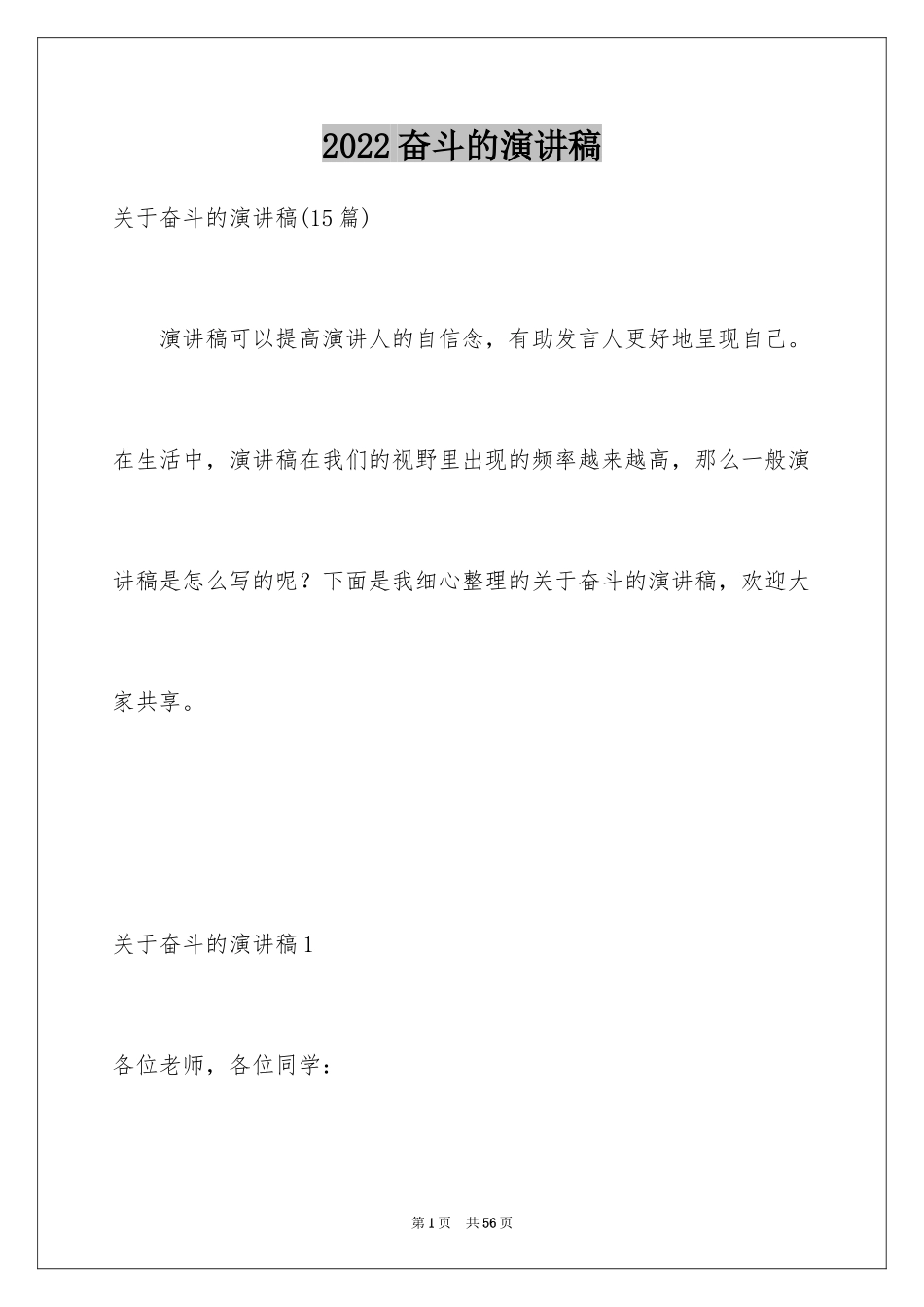 2022奋斗的演讲稿

关于奋斗的演讲稿(15篇)

演讲稿可以提高演讲人的自信念，有助发言人更好地呈现自己。在生活中，演讲稿在我们的视野里出现的频率越来越高，那么一般演讲稿是怎么写的呢？下面是我细心整理的关于奋斗的演讲稿，欢迎大家共享。

关于奋斗的演讲稿1

各位老师，各位同学：

第1页 共56页